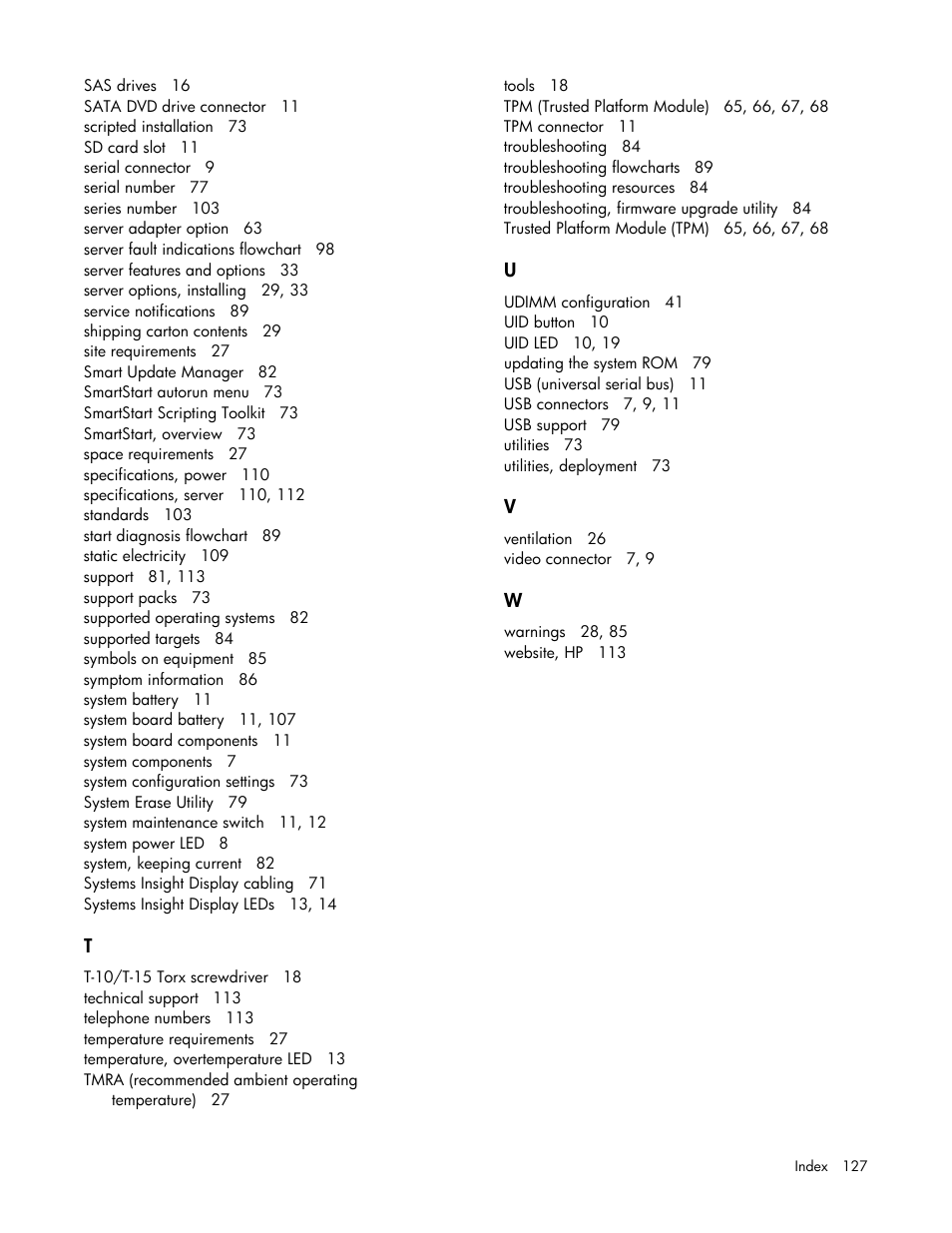 SAS drives 16
SATA DVD drive connector 11
scripted installation 73
SD card slot 11
serial connector 9
serial number 77
series number 103
server adapter option 63
server fault indications flowchart 98
server features and options 33
server options, installing 29, 33
service notifications 89
shipping carton contents 29
site requirements 27
Smart Update Manager 82
SmartStart autorun menu 73
SmartStart Scripting Toolkit 73
SmartStart, overview 73
space requirements 27
specifications, power 110
specifications, server 110, 112
standards 103
start diagnosis flowchart 89
static electricity 109
support 81, 113
support packs 73
supported operating systems 82
supported targets 84
symbols on equipment 85
symptom information 86
system battery 11
system board battery 11, 107
system board components 11
system components 7
system configuration settings 73
System Erase Utility 79
system maintenance switch 11, 12
system power LED 8
system, keeping current 82
Systems Insight Display cabling 71
Systems Insight Display LEDs 13, 14

T

T-10/T-15 Torx screwdriver 18
technical support 113
telephone numbers 113
temperature requirements 27
temperature, overtemperature LED 13
TMRA (recommended ambient operating temperature) 27

tools 18
TPM (Trusted Platform Module) 65, 66, 67, 68
TPM connector 11
troubleshooting 84
troubleshooting flowcharts 89
troubleshooting resources 84
troubleshooting, firmware upgrade utility 84
Trusted Platform Module (TPM) 65, 66, 67, 68

U

UDIMM configuration 41
UID button 10
UID LED 10, 19
updating the system ROM 79
USB (universal serial bus) 11
USB connectors 7, 9, 11
USB support 79
utilities 73
utilities, deployment 73

V

ventilation 26
video connector 7, 9

W

warnings 28, 85
website, HP 113

Index 127